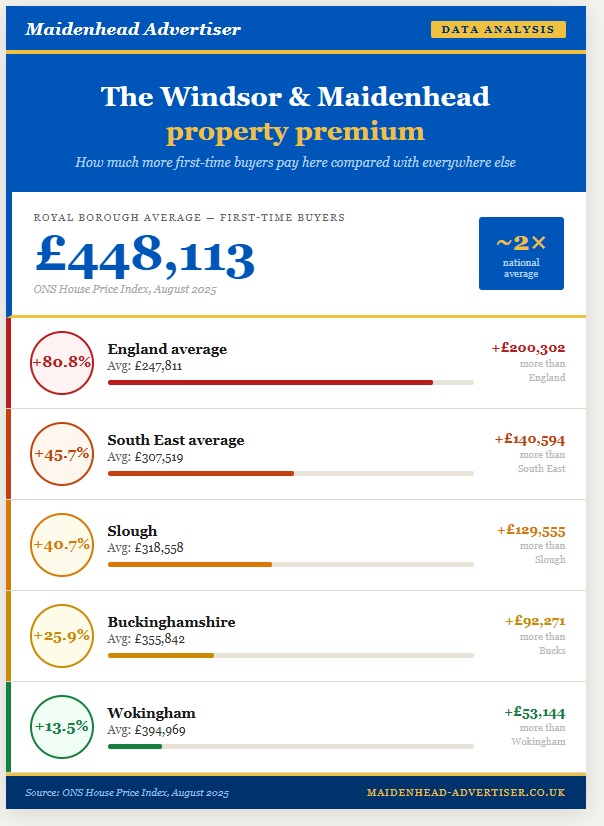 Maidenhead Advertiser

DATA ANALYSIS

The Windsor & Maidenhead property premium

How much more first-time buyers pay here compared with everywhere else

ROYAL BOROUGH AVERAGE — FIRST-TIME BUYERS

£448,113

ONS House Price Index, August 2025

~2× national average

+80.8%
England average
Avg: £247,811
+£200,302 more than England

+45.7%
South East average
Avg: £307,519
+£140,594 more than South East

+40.7%
Slough
Avg: £318,558
+£129,555 more than Slough

+25.9%
Buckinghamshire
Avg: £355,842
+£92,271 more than Bucks

+13.5%
Wokingham
Avg: £394,969
+£53,144 more than Wokingham

Source: ONS House Price Index, August 2025

MAIDENHEAD-ADVERTISER.CO.UK